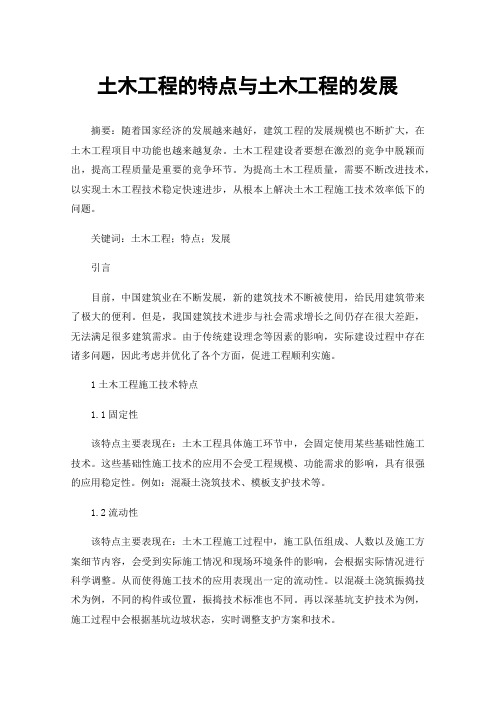 土木工程的特点与土木工程的发展

摘要：随着国家经济的发展越来越好，建筑工程的发展规模也不断扩大，在土木工程项目中功能也越来越复杂。土木工程建设者要想在激烈的竞争中脱颖而出，提高工程质量是重要的竞争环节。为提高土木工程质量，需要不断改进技术，以实现土木工程技术稳定快速进步，从根本上解决土木工程施工技术效率低下的问题。

关键词：土木工程；特点；发展

引言

目前，中国建筑业在不断发展，新的建筑技术不断被使用，给民用建筑带来了极大的便利。但是，我国建筑技术进步与社会需求增长之间仍存在很大差距，无法满足很多建筑需求。由于传统建设理念等因素的影响，实际建设过程中存在诸多问题，因此考虑并优化了各个方面，促进工程顺利实施。

1 土木工程施工技术特点

1.1 固定性

该特点主要表现在：土木工程具体施工环节中，会固定使用某些基础性施工技术。这些基础性施工技术的应用不会受工程规模、功能需求的影响，具有很强的应用稳定性。例如：混凝土浇筑技术、模板支护技术等。

1.2 流动性

该特点主要表现在：土木工程施工过程中，施工队伍组成、人数以及施工方案细节内容，会受到实际施工情况和现场环境条件的影响，会根据实际情况进行科学调整。从而使得施工技术的应用表现出一定的流动性。以混凝土浇筑振捣技术为例，不同的构件或位置，振捣技术标准也不同。再以深基坑支护技术为例，施工过程中会根据基坑边坡状态，实时调整支护方案和技术。